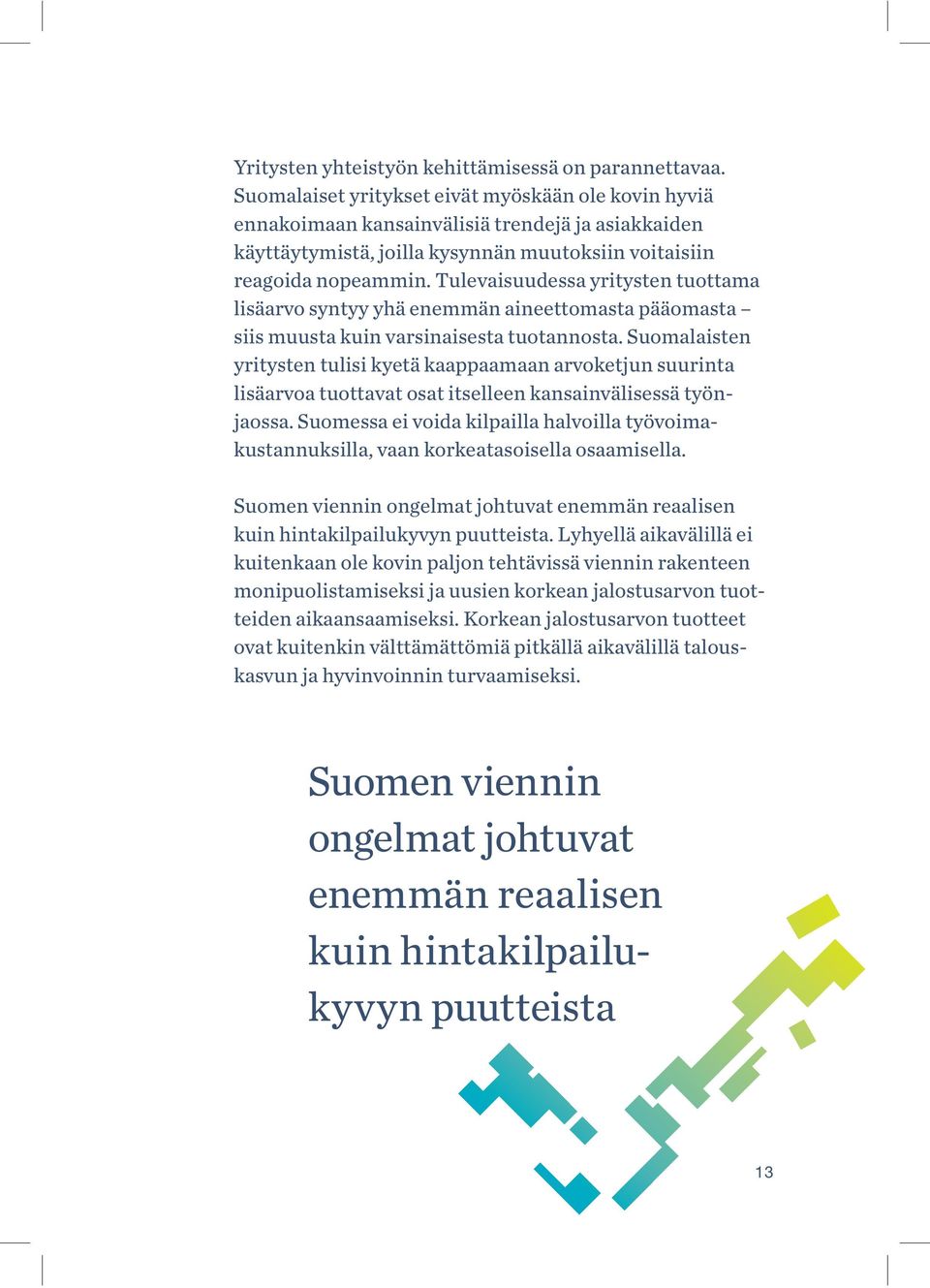 Yritysten yhteistyön kehittämisessä on parannettavaa. Suomalaiset yritykset eivät myöskään ole kovin hyviä ennakoimaan kansainvälisiä trendejä ja asiakkaiden käyttäytymistä, joilla kysynnän muutoksiin voitaisiin reagoida nopeammin. Tulevaisuudessa yritysten tuottama lisäarvo syntyy yhä enemmän aineettomasta pääomasta – siis muusta kuin varsinaisesta tuotannosta. Suomalaisten yritysten tulisi kyetä kaappaamaan arvoketjun suurinta lisäarvoa tuottavat osat itselleen kansainvälisessä työnjaossa. Suomessa ei voida kilpailla halvoilla työvoimakustannuksilla, vaan korkeatasoisella osaamisella.

Suomen viennin ongelmat johtuvat enemmän reaalisen kuin hintakilpailukyvyn puutteista. Lyhyellä aikavälillä ei kuitenkaan ole kovin paljon tehtävissä viennin rakenteen monipuolistamiseksi ja uusien korkean jalostusarvon tuotteiden aikaansaamiseksi. Korkean jalostusarvon tuotteet ovat kuitenkin välttämättömiä pitkällä aikavälillä talouskasvun ja hyvinvoinnin turvaamiseksi.

Suomen viennin ongelmat johtuvat enemmän reaalisen kuin hintakilpailukyvyn puutteista

13